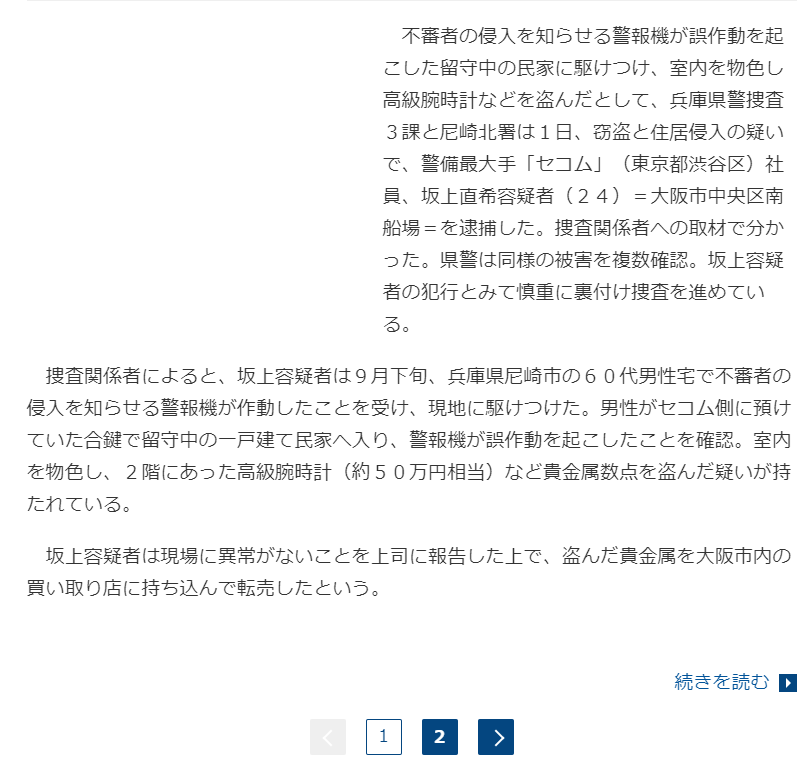 不審者の侵入を知らせる警報機が誤作動を起こした留守中の民家に駆けつけ、室内を物色し高級腕時計などを盗んだとして、兵庫県警捜査３課と尼崎北署は１日、窃盗と住居侵入の疑いで、警備最大手「セコム」（東京都渋谷区）社員、坂上直希容疑者（２４）＝大阪市中央区南船場＝を逮捕した。捜査関係者への取材で分かった。県警は同様の被害を複数確認。坂上容疑者の犯行とみて慎重に裏付け捜査を進めている。

捜査関係者によると、坂上容疑者は９月下旬、兵庫県尼崎市の６０代男性宅で不審者の侵入を知らせる警報機が作動したことを受け、現地に駆けつけた。男性がセコム側に預けていた合鍵で留守中の一戸建て民家へ入り、警報機が誤作動を起こしたことを確認。室内を物色し、２階にあった高級腕時計（約５０万円相当）など貴金属数点を盗んだ疑いが持たれている。

坂上容疑者は現場に異常がないことを上司に報告した上で、盗んだ貴金属を大阪市内の買い取り店に持ち込んで転売したという。

続きを読む

1 2